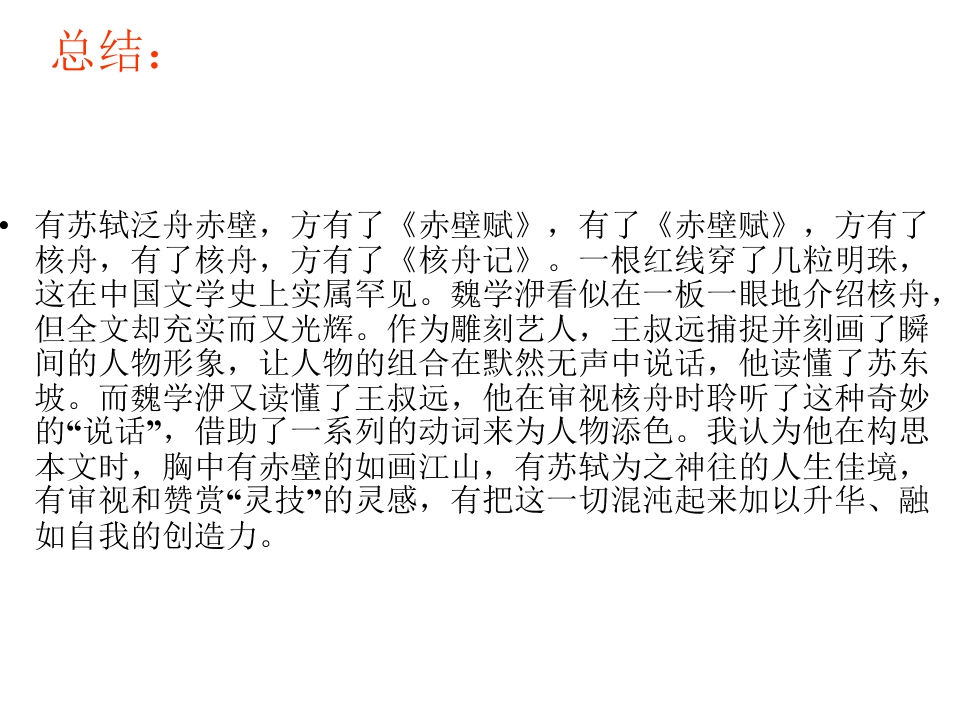 总结：

• 有苏轼泛舟赤壁，方有了《赤壁赋》，有了《赤壁赋》，方有了核舟，有了核舟，方有了《核舟记》。一根红线穿了几粒明珠，这在中国文学史上实属罕见。魏学洢看似在一板一眼地介绍核舟，但全文却充实而又光辉。作为雕刻艺人，王叔远捕捉并刻画了瞬间的人物形象，让人物的组合在默然无声中说话，他读懂了苏东坡。而魏学洢又读懂了王叔远，他在审视核舟时聆听了这种奇妙的“说话”，借助了一系列的动词来为人物添色。我认为他在构思本文时，胸中有赤壁的如画江山，有苏轼为之神往的人生佳境，有审视和赞赏“灵技”的灵感，有把这一切混沌起来加以升华、融如自我的创造力。